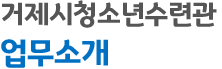 거제시청소년수련관
업무소개